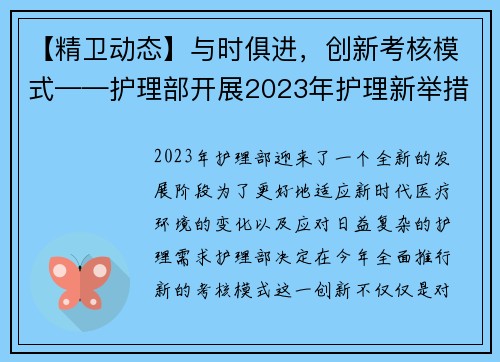 【精卫动态】与时俱进，创新考核模式——护理部开展2023年护理新举措

2023年护理部迎来了一个全新的发展阶段为了更好地适应新时代医疗环境的变化以及应对日益复杂的护理需求护理部决定在今年全面推行新的考核模式这一创新不仅仅是对